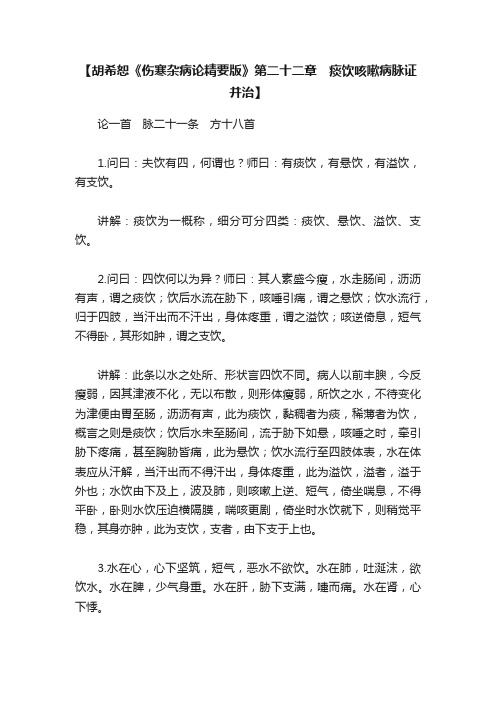 【胡希恕《伤寒杂病论精要版》第二十二章　痰饮咳嗽病脉证并治】

论一首　脉二十一条　方十八首

1.问曰：夫饮有四，何谓也？师曰：有痰饮，有悬饮，有溢饮，有支饮。

讲解：痰饮为一概称，细分可分四类：痰饮、悬饮、溢饮、支饮。

2.问曰：四饮何以为异？师曰：其人素盛今瘦，水走肠间，沥沥有声，谓之痰饮；饮后水流在胁下，咳唾引痛，谓之悬饮；饮水流行，归于四肢，当汗出而不汗出，身体疼重，谓之溢饮；咳逆倚息，短气不得卧，其形如肿，谓之支饮。

讲解：此条以水之处所、形状言四饮不同。病人以前丰腴，今反瘦弱，因其津液不化，无以布散，则形体瘦弱，所饮之水，不待变化为津便由胃至肠，沥沥有声，此为痰饮，黏稠者为痰，稀薄者为饮，概言之则是痰饮；饮后水未至肠间，流于胁下如悬，咳唾之时，牵引胁下疼痛，甚至胸胁皆痛，此为悬饮；饮水流行至四肢体表，水在体表应从汗解，当汗出而不得汗出，身体疼重，此为溢饮，溢者，溢于外也；水饮由下及上，波及肺，则咳嗽上逆、短气，倚坐喘息，不得平卧，卧则水饮压迫横隔膜，喘咳更剧，倚坐时水饮就下，则稍觉平稳，其身亦肿，此为支饮，支者，由下支于上也。

3.水在心，心下坚筑，短气，恶水不欲饮。水在肺，吐涎沫，欲饮水。水在脾，少气身重。水在肝，胁下支满，嚏而痛。水在肾，心下悸。